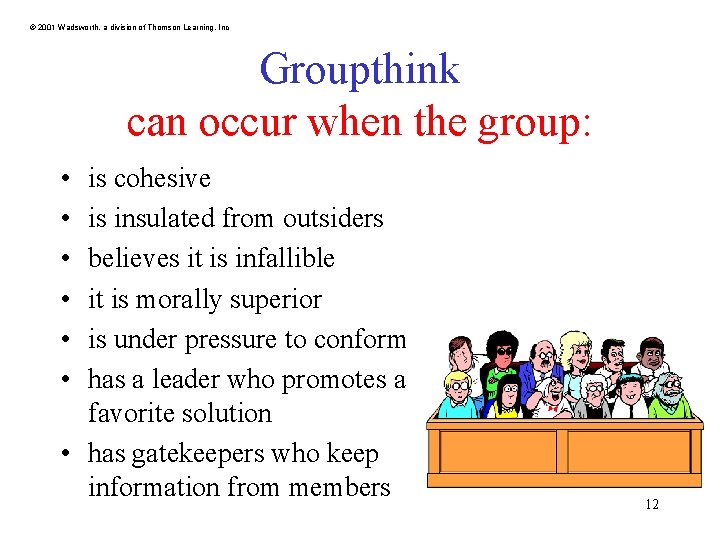 © 2001 Wadsworth, a division of Thomson Learning, Inc

Groupthink
can occur when the group:

• is cohesive
• is insulated from outsiders
• believes it is infallible
• it is morally superior
• is under pressure to conform
• has a leader who promotes a favorite solution
• has gatekeepers who keep information from members

12